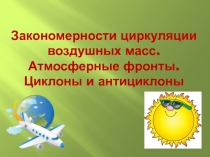 Закономерности циркуляции воздушных масс. Атмосферные фронты. Циклоны и антициклоны